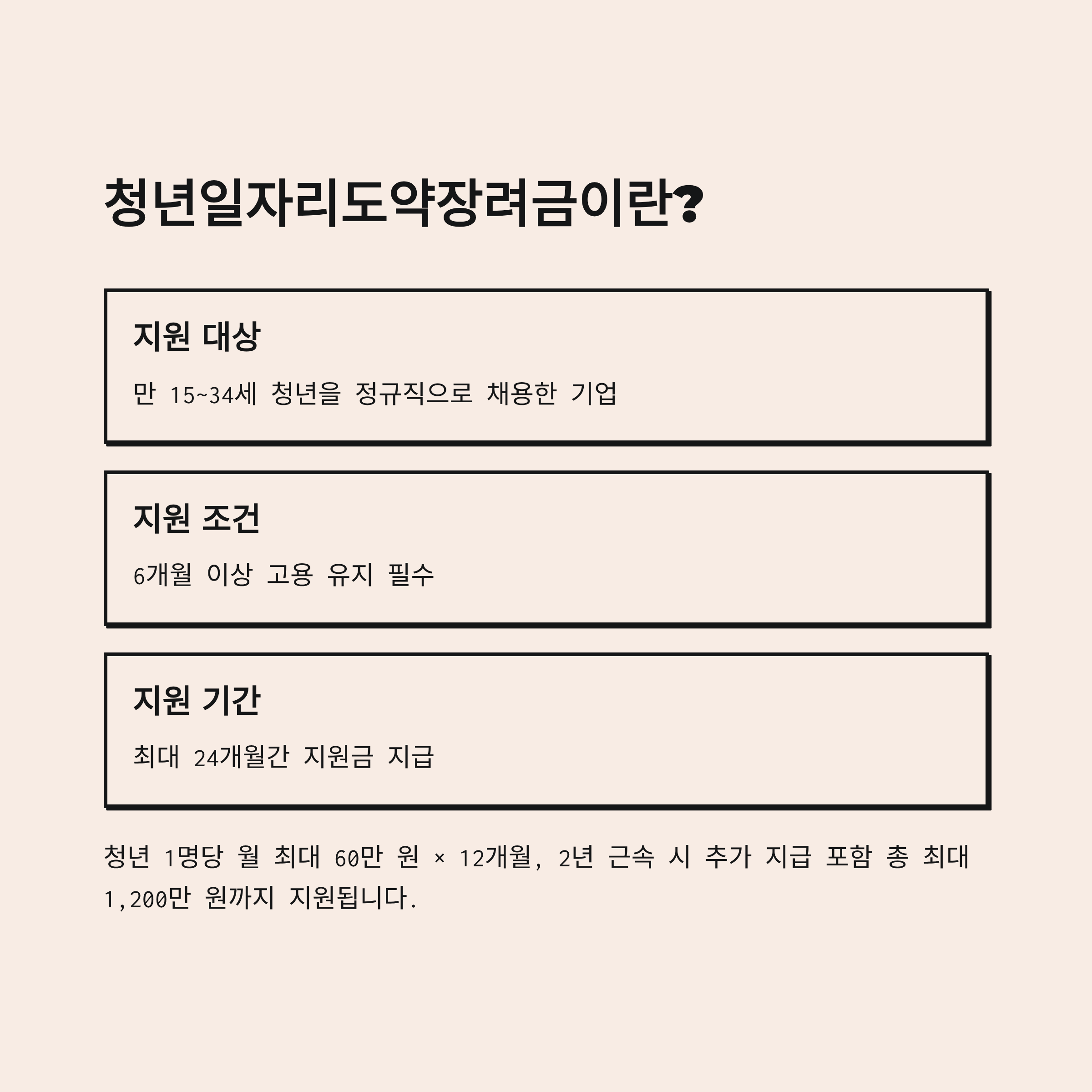 청년일자리도약장려금이란?

지원 대상

만 15~34세 청년을 정규직으로 채용한 기업

지원 조건

6개월 이상 고용 유지 필수

지원 기간

최대 24개월간 지원금 지급

청년 1명당 월 최대 60만 원 × 12개월, 2년 근속 시 추가 지급 포함 총 최대 1,200만 원까지 지원됩니다.